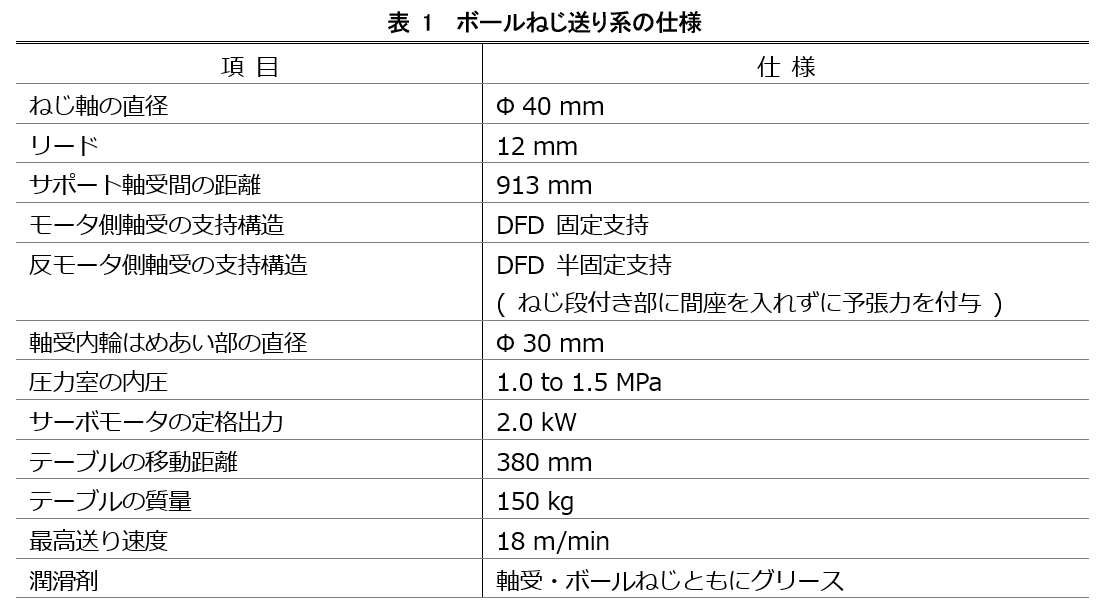 表 1　ボールねじ送り系の仕様

| 項 目 | 仕 様 |
|---|---|
| ねじ軸の直径 | Φ 40 mm |
| リード | 12 mm |
| サポート軸受間の距離 | 913 mm |
| モータ側軸受の支持構造 | DFD 固定支持 |
| 反モータ側軸受の支持構造 | DFD 半固定支持 （ ねじ段付き部に間座を入れずに予張力を付与 ） |
| 軸受内輪はめあい部の直径 | Φ 30 mm |
| 圧力室の内圧 | 1.0 to 1.5 MPa |
| サーボモータの定格出力 | 2.0 kW |
| テーブルの移動距離 | 380 mm |
| テーブルの質量 | 150 kg |
| 最高送り速度 | 18 m/min |
| 潤滑剤 | 軸受・ボールねじともにグリース |